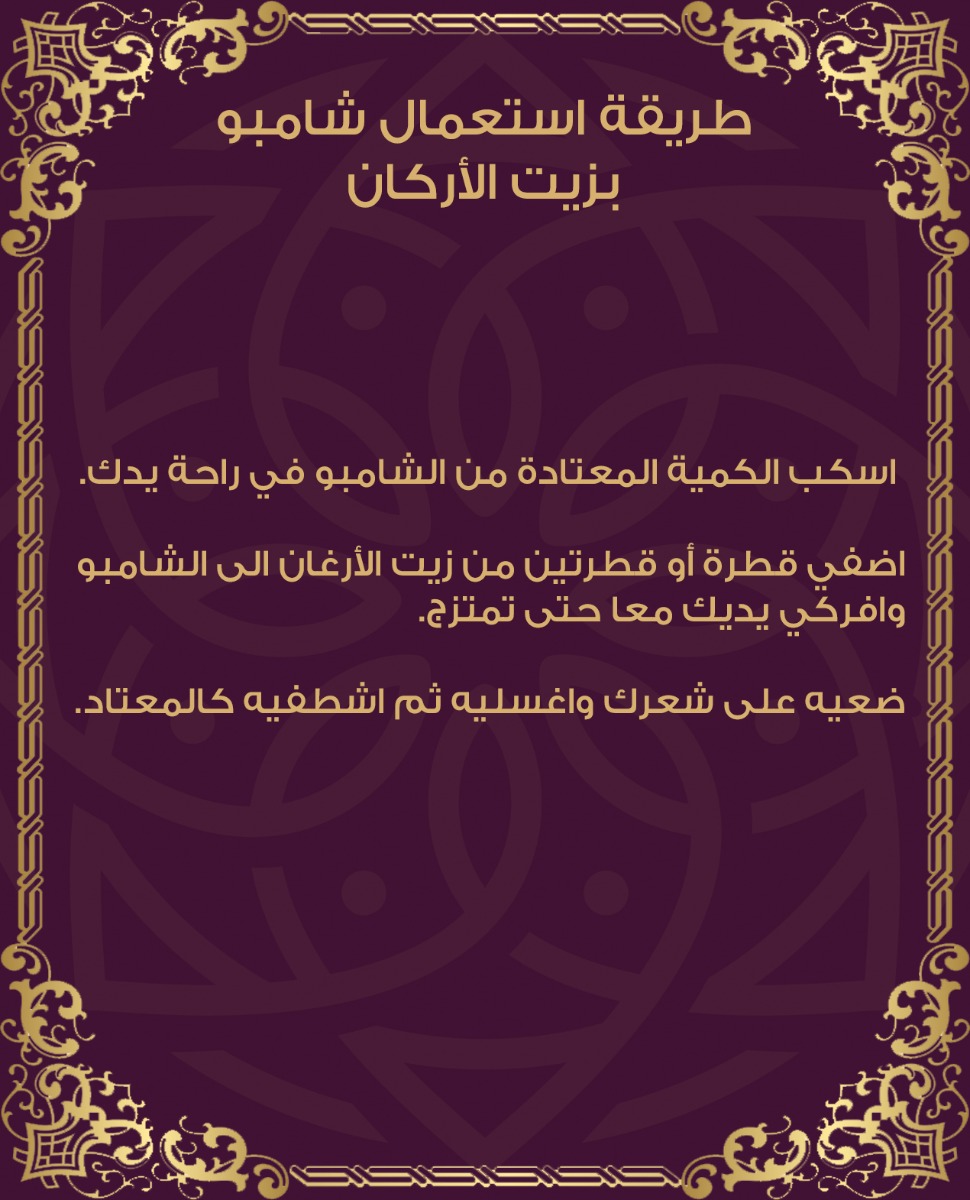 طريقة استعمال شامبو
بزيت الأركان

اسكب الكمية المعتادة من الشامبو في راحة يدك.

اضفي قطرة أو قطرتين من زيت الأرغان الى الشامبو وافركي يديك معا حتى تمتزج.

ضعيه على شعرك واغسليه ثم اشطفيه كالمعتاد.